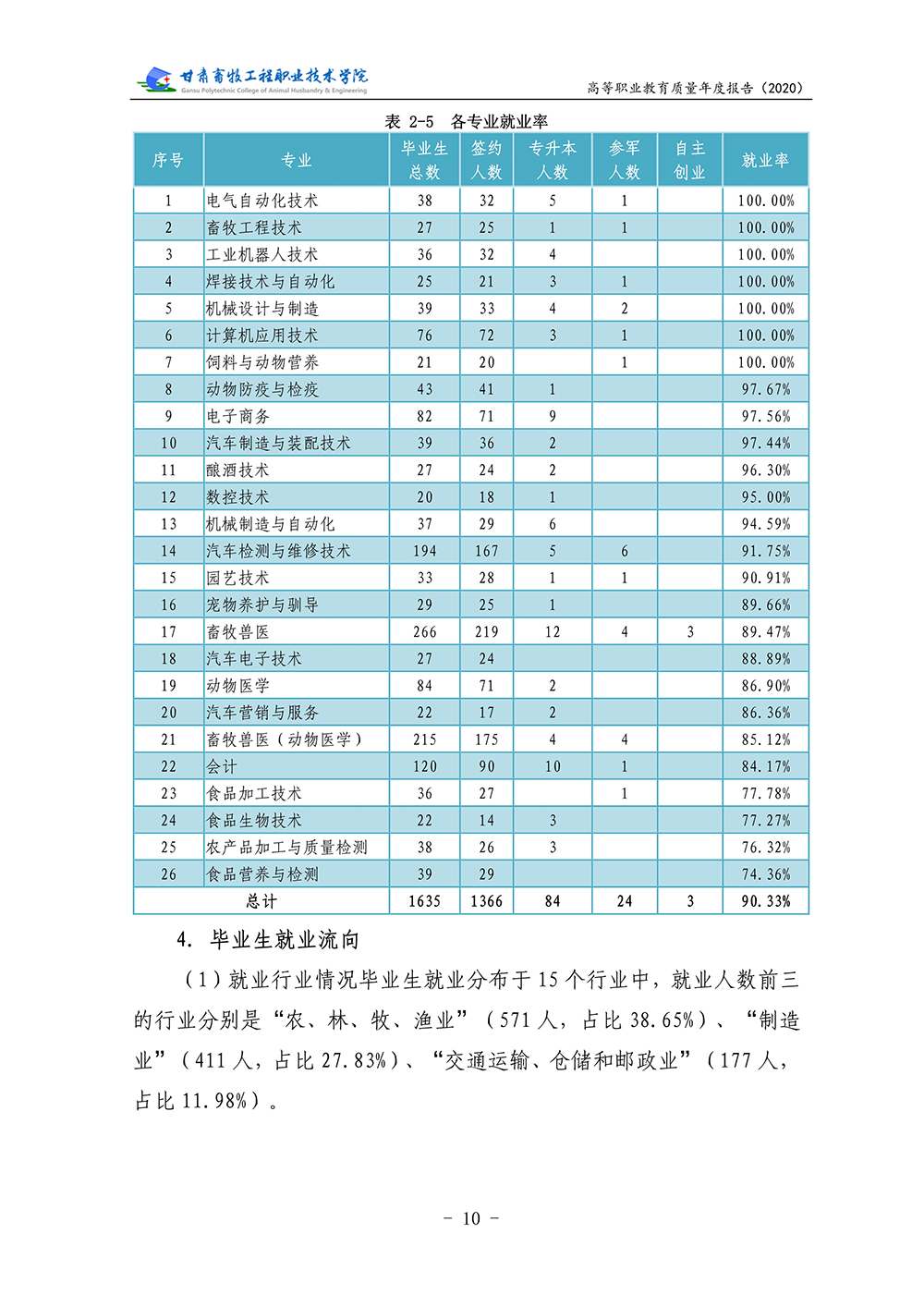 甘肃畜牧工程职业技术学院
Gansu Polytechnic College of Animal Husbandry & Engineering

高等职业教育质量年度报告（2020）

表 2-5 各专业就业率

| 序号 | 专业 | 毕业生总数 | 签约人数 | 专升本人数 | 参军人数 | 自主创业 | 就业率 |
|---|---|---|---|---|---|---|---|
| 1 | 电气自动化技术 | 38 | 32 | 5 | 1 |  | 100.00% |
| 2 | 畜牧工程技术 | 27 | 25 | 1 | 1 |  | 100.00% |
| 3 | 工业机器人技术 | 36 | 32 | 4 |  |  | 100.00% |
| 4 | 焊接技术与自动化 | 25 | 21 | 3 | 1 |  | 100.00% |
| 5 | 机械设计与制造 | 39 | 33 | 4 | 2 |  | 100.00% |
| 6 | 计算机应用技术 | 76 | 72 | 3 | 1 |  | 100.00% |
| 7 | 饲料与动物营养 | 21 | 20 |  | 1 |  | 100.00% |
| 8 | 动物防疫与检疫 | 43 | 41 | 1 |  |  | 97.67% |
| 9 | 电子商务 | 82 | 71 | 9 |  |  | 97.56% |
| 10 | 汽车制造与装配技术 | 39 | 36 | 2 |  |  | 97.44% |
| 11 | 酿酒技术 | 27 | 24 | 2 |  |  | 96.30% |
| 12 | 数控技术 | 20 | 18 | 1 |  |  | 95.00% |
| 13 | 机械制造与自动化 | 37 | 29 | 6 |  |  | 94.59% |
| 14 | 汽车检测与维修技术 | 194 | 167 | 5 | 6 |  | 91.75% |
| 15 | 园艺技术 | 33 | 28 | 1 | 1 |  | 90.91% |
| 16 | 宠物养护与驯导 | 29 | 25 | 1 |  |  | 89.66% |
| 17 | 畜牧兽医 | 266 | 219 | 12 | 4 | 3 | 89.47% |
| 18 | 汽车电子技术 | 27 | 24 |  |  |  | 88.89% |
| 19 | 动物医学 | 84 | 71 | 2 |  |  | 86.90% |
| 20 | 汽车营销与服务 | 22 | 17 | 2 |  |  | 86.36% |
| 21 | 畜牧兽医（动物医学） | 215 | 175 | 4 | 4 |  | 85.12% |
| 22 | 会计 | 120 | 90 | 10 | 1 |  | 84.17% |
| 23 | 食品加工技术 | 36 | 27 |  | 1 |  | 77.78% |
| 24 | 食品生物技术 | 22 | 14 | 3 |  |  | 77.27% |
| 25 | 农产品加工与质量检测 | 38 | 26 | 3 |  |  | 76.32% |
| 26 | 食品营养与检测 | 39 | 29 |  |  |  | 74.36% |
| 总计 |  | 1635 | 1366 | 84 | 24 | 3 | 90.33% |

4. 毕业生就业流向

（1）就业行业情况毕业生就业分布于 15 个行业中，就业人数前三的行业分别是“农、林、牧、渔业”（571 人，占比 38.65%）、“制造业”（411 人，占比 27.83%）、“交通运输、仓储和邮政业”（177 人，占比 11.98%）。

- 10 -